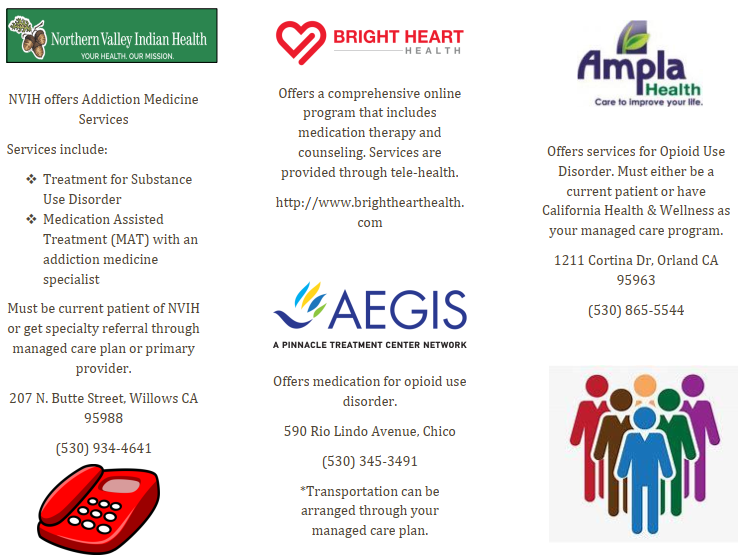 Northern Valley Indian Health
YOUR HEALTH. OUR MISSION.

NVIH offers Addiction Medicine Services

Services include:

❖ Treatment for Substance Use Disorder
❖ Medication Assisted Treatment (MAT) with an addiction medicine specialist

Must be current patient of NVIH or get specialty referral through managed care plan or primary provider.

207 N. Butte Street, Willows CA 95988

(530) 934-4641

BRIGHT HEART
HEALTH

Offers a comprehensive online program that includes medication therapy and counseling. Services are provided through tele-health.

http://www.brighthearthealth.com

AEGIS
A PINNACLE TREATMENT CENTER NETWORK

Offers medication for opioid use disorder.

590 Rio Lindo Avenue, Chico

(530) 345-3491

*Transportation can be arranged through your managed care plan.

Ampla
Health
Care to improve your life.

Offers services for Opioid Use Disorder. Must either be a current patient or have California Health & Wellness as your managed care program.

1211 Cortina Dr, Orland CA 95963

(530) 865-5544